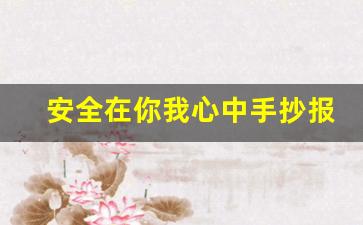 安全在你我心中手抄报